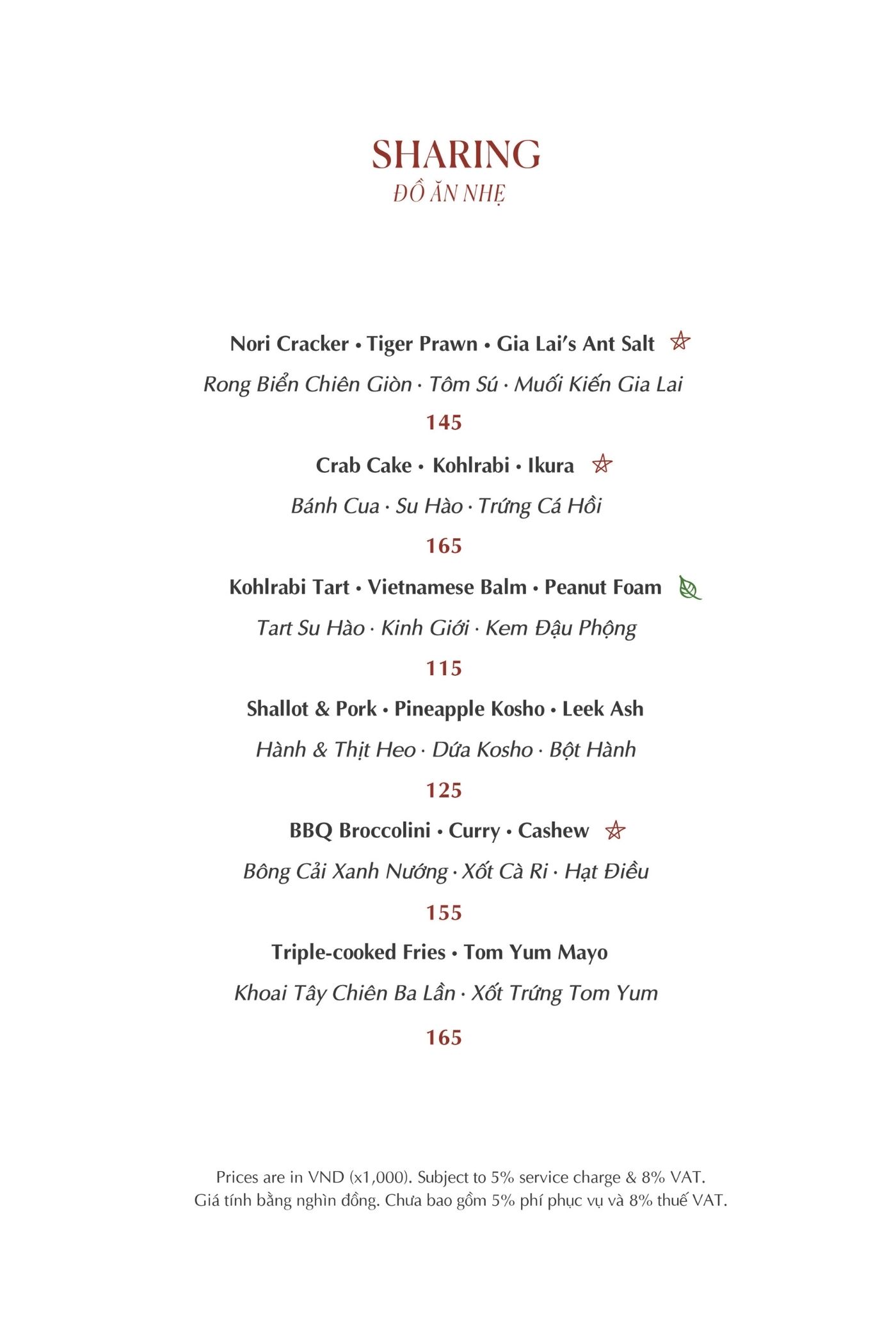 SHARING
ĐỒ ĂN NHẸ

Nori Cracker • Tiger Prawn • Gia Lai's Ant Salt

Rong Biển Chiên Giòn · Tôm Sú · Muối Kiến Gia Lai

145

Crab Cake • Kohlrabi • Ikura

Bánh Cua · Su Hào · Trứng Cá Hồi

165

Kohlrabi Tart • Vietnamese Balm • Peanut Foam

Tart Su Hào · Kinh Giới · Kem Đậu Phộng

115

Shallot & Pork • Pineapple Kosho • Leek Ash

Hành & Thịt Heo · Dứa Kosho · Bột Hành

125

BBQ Broccolini • Curry • Cashew

Bông Cải Xanh Nướng · Xốt Cà Ri · Hạt Điều

155

Triple-cooked Fries • Tom Yum Mayo

Khoai Tây Chiên Ba Lần · Xốt Trứng Tom Yum

165

Prices are in VND (x1,000). Subject to 5% service charge & 8% VAT.
Giá tính bằng nghìn đồng. Chưa bao gồm 5% phí phục vụ và 8% thuế VAT.